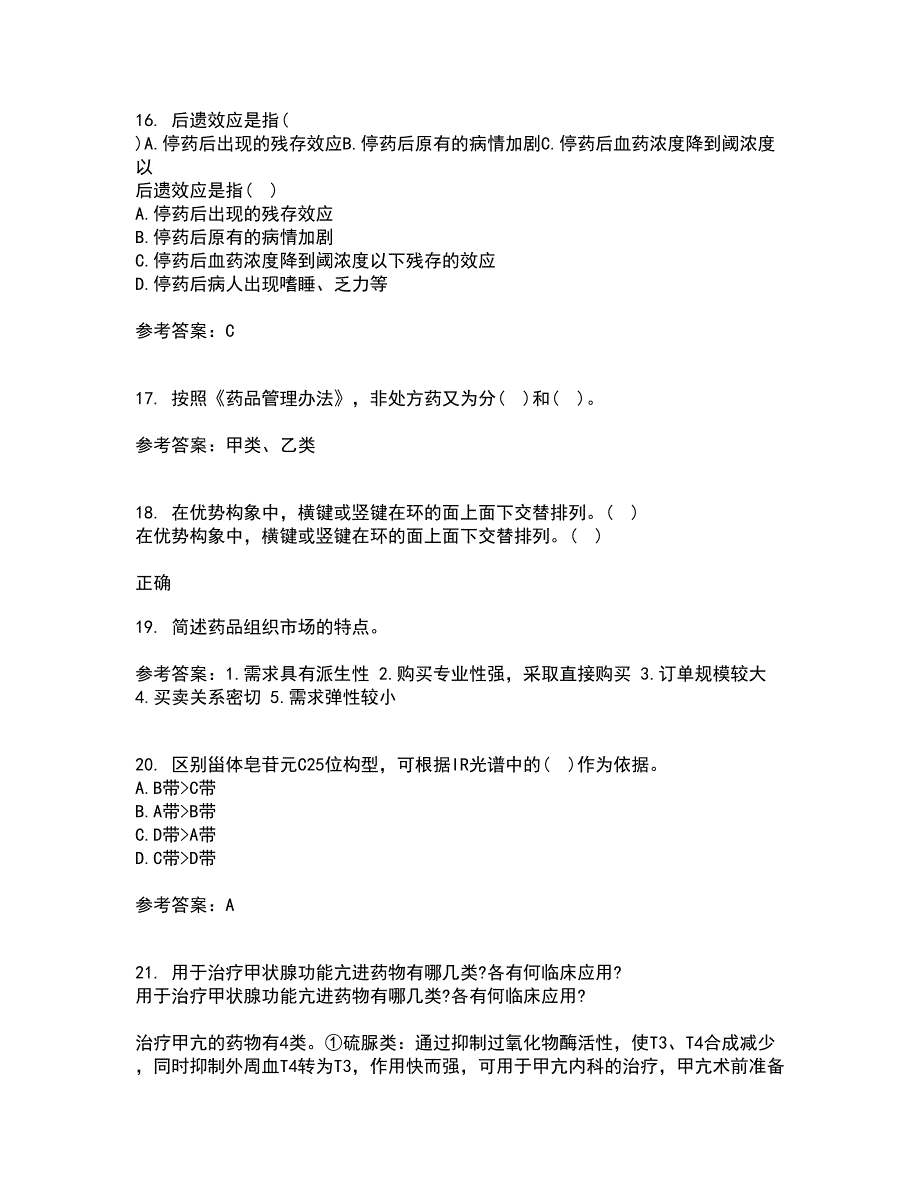 16. 后遗效应是指(
)A.停药后出现的残存效应B.停药后原有的病情加剧C.停药后血药浓度降到阈浓度以
后遗效应是指( )
A.停药后出现的残存效应
B.停药后原有的病情加剧
C.停药后血药浓度降到阈浓度以下残存的效应
D.停药后病人出现嗜睡、乏力等

参考答案：C

17. 按照《药品管理办法》，非处方药又为分( )和( )。

参考答案：甲类、乙类

18. 在优势构象中，横键或竖键在环的面上面下交替排列。( )
在优势构象中，横键或竖键在环的面上面下交替排列。( )

正确

19. 简述药品组织市场的特点。

参考答案：1.需求具有派生性 2.购买专业性强，采取直接购买 3.订单规模较大 4.买卖关系密切 5.需求弹性较小

20. 区别甾体皂苷元C25位构型，可根据IR光谱中的( )作为依据。
A.B带>C带
B.A带>B带
C.D带>A带
D.C带>D带

参考答案：A

21. 用于治疗甲状腺功能亢进药物有哪几类?各有何临床应用?
用于治疗甲状腺功能亢进药物有哪几类?各有何临床应用?

治疗甲亢的药物有4类。①硫脲类：通过抑制过氧化物酶活性，使T3、T4合成减少，同时抑制外周血T4转为T3，作用快而强，可用于甲亢内科的治疗，甲亢术前准备